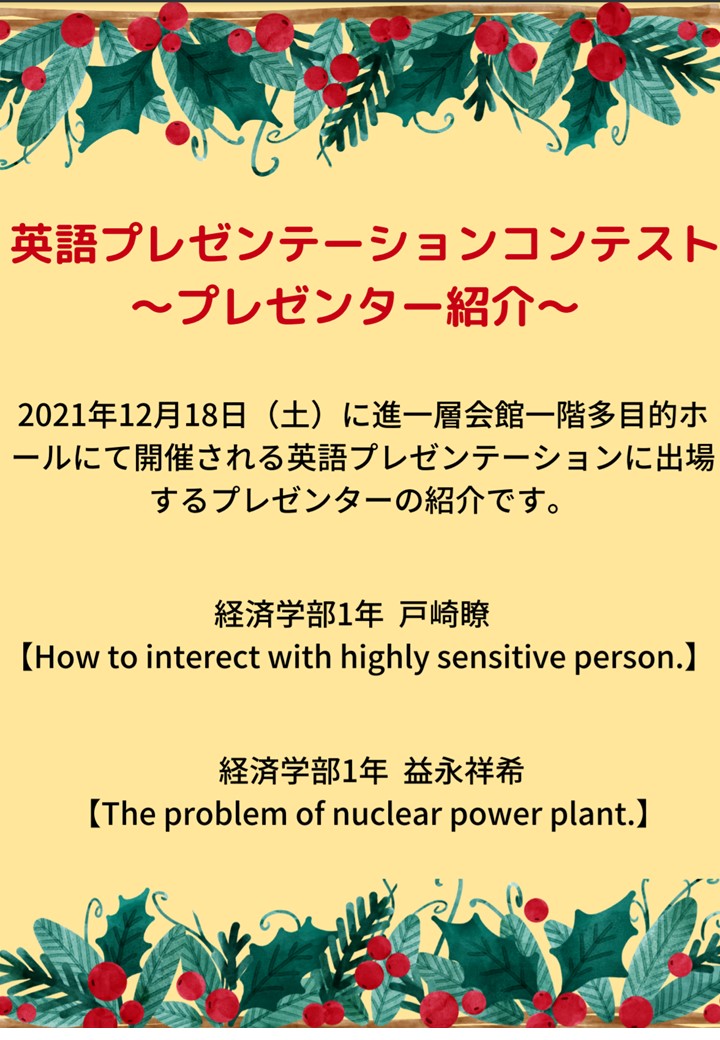 英語プレゼンテーションコンテスト
～プレゼンター紹介～

2021年12月18日（土）に進一層会館一階多目的ホールにて開催される英語プレゼンテーションに出場するプレゼンターの紹介です。

経済学部1年 戸崎瞭
【How to interect with highly sensitive person.】

経済学部1年 益永祥希
【The problem of nuclear power plant.】